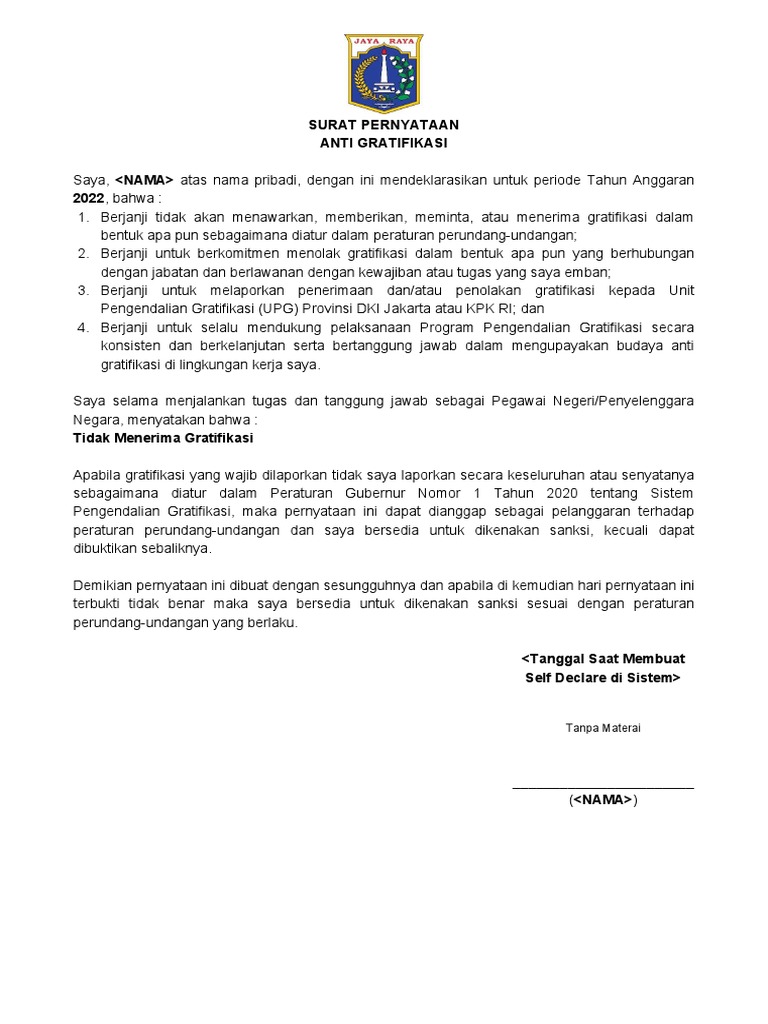 JAYA RAYA

SURAT PERNYATAAN
ANTI GRATIFIKASI

Saya, <NAMA> atas nama pribadi, dengan ini mendeklarasikan untuk periode Tahun Anggaran 2022, bahwa :
1. Berjanji tidak akan menawarkan, memberikan, meminta, atau menerima gratifikasi dalam bentuk apa pun sebagaimana diatur dalam peraturan perundang-undangan;
2. Berjanji untuk berkomitmen menolak gratifikasi dalam bentuk apa pun yang berhubungan dengan jabatan dan berlawanan dengan kewajiban atau tugas yang saya emban;
3. Berjanji untuk melaporkan penerimaan dan/atau penolakan gratifikasi kepada Unit Pengendalian Gratifikasi (UPG) Provinsi DKI Jakarta atau KPK RI; dan
4. Berjanji untuk selalu mendukung pelaksanaan Program Pengendalian Gratifikasi secara konsisten dan berkelanjutan serta bertanggung jawab dalam mengupayakan budaya anti gratifikasi di lingkungan kerja saya.

Saya selama menjalankan tugas dan tanggung jawab sebagai Pegawai Negeri/Penyelenggara Negara, menyatakan bahwa :
Tidak Menerima Gratifikasi

Apabila gratifikasi yang wajib dilaporkan tidak saya laporkan secara keseluruhan atau senyatanya sebagaimana diatur dalam Peraturan Gubernur Nomor 1 Tahun 2020 tentang Sistem Pengendalian Gratifikasi, maka pernyataan ini dapat dianggap sebagai pelanggaran terhadap peraturan perundang-undangan dan saya bersedia untuk dikenakan sanksi, kecuali dapat dibuktikan sebaliknya.

Demikian pernyataan ini dibuat dengan sesungguhnya dan apabila di kemudian hari pernyataan ini terbukti tidak benar maka saya bersedia untuk dikenakan sanksi sesuai dengan peraturan perundang-undangan yang berlaku.

<Tanggal Saat Membuat Self Declare di Sistem>

Tanpa Materai

(<NAMA>)